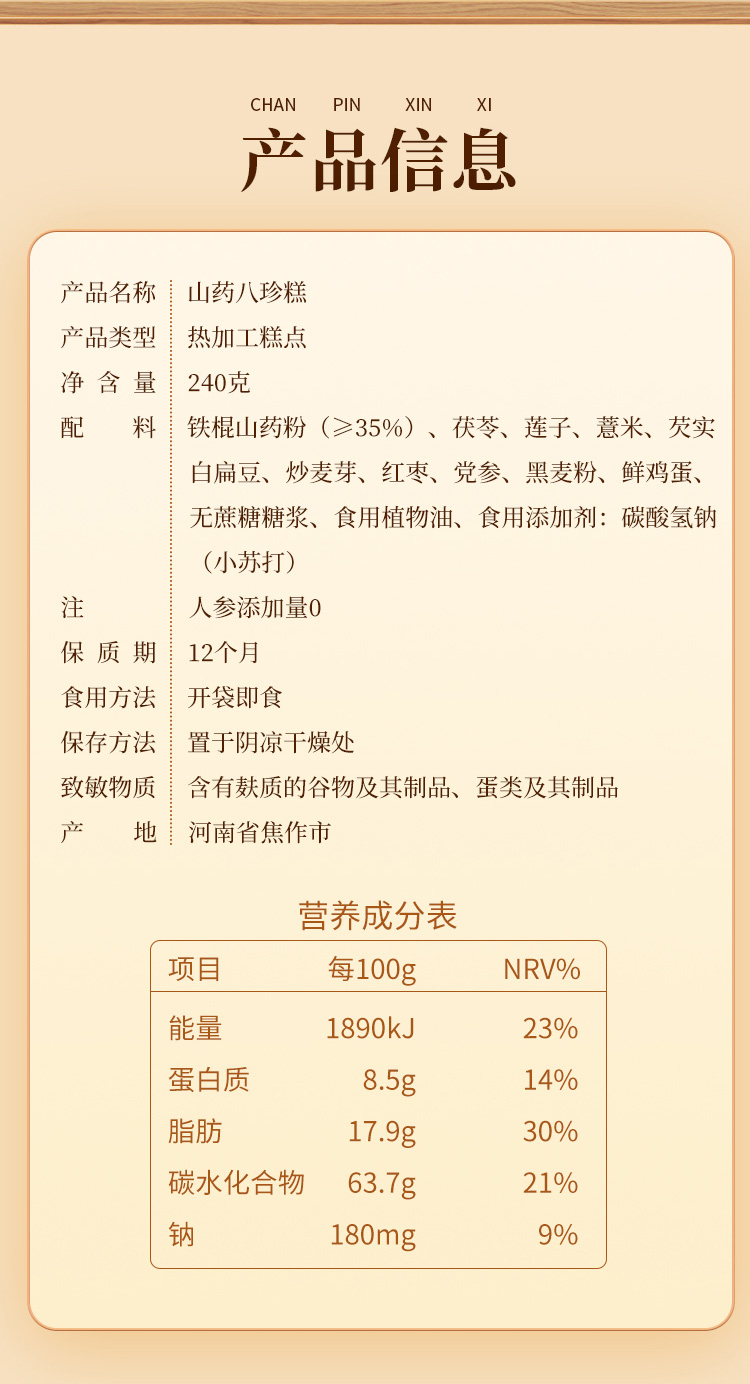 CHAN PIN XIN XI
产品信息

产品名称 山药八珍糕
产品类型 热加工糕点
净含量 240克
配料 铁棍山药粉（≥35%）、茯苓、莲子、薏米、芡实白扁豆、炒麦芽、红枣、党参、黑麦粉、鲜鸡蛋、无蔗糖糖浆、食用植物油、食用添加剂：碳酸氢钠（小苏打）
注 人参添加量0
保质期 12个月
食用方法 开袋即食
保存方法 置于阴凉干燥处
致敏物质 含有麸质的谷物及其制品、蛋类及其制品
产地 河南省焦作市

营养成分表
| 项目 | 每100g | NRV% |
|---|---|---|
| 能量 | 1890kJ | 23% |
| 蛋白质 | 8.5g | 14% |
| 脂肪 | 17.9g | 30% |
| 碳水化合物 | 63.7g | 21% |
| 钠 | 180mg | 9% |